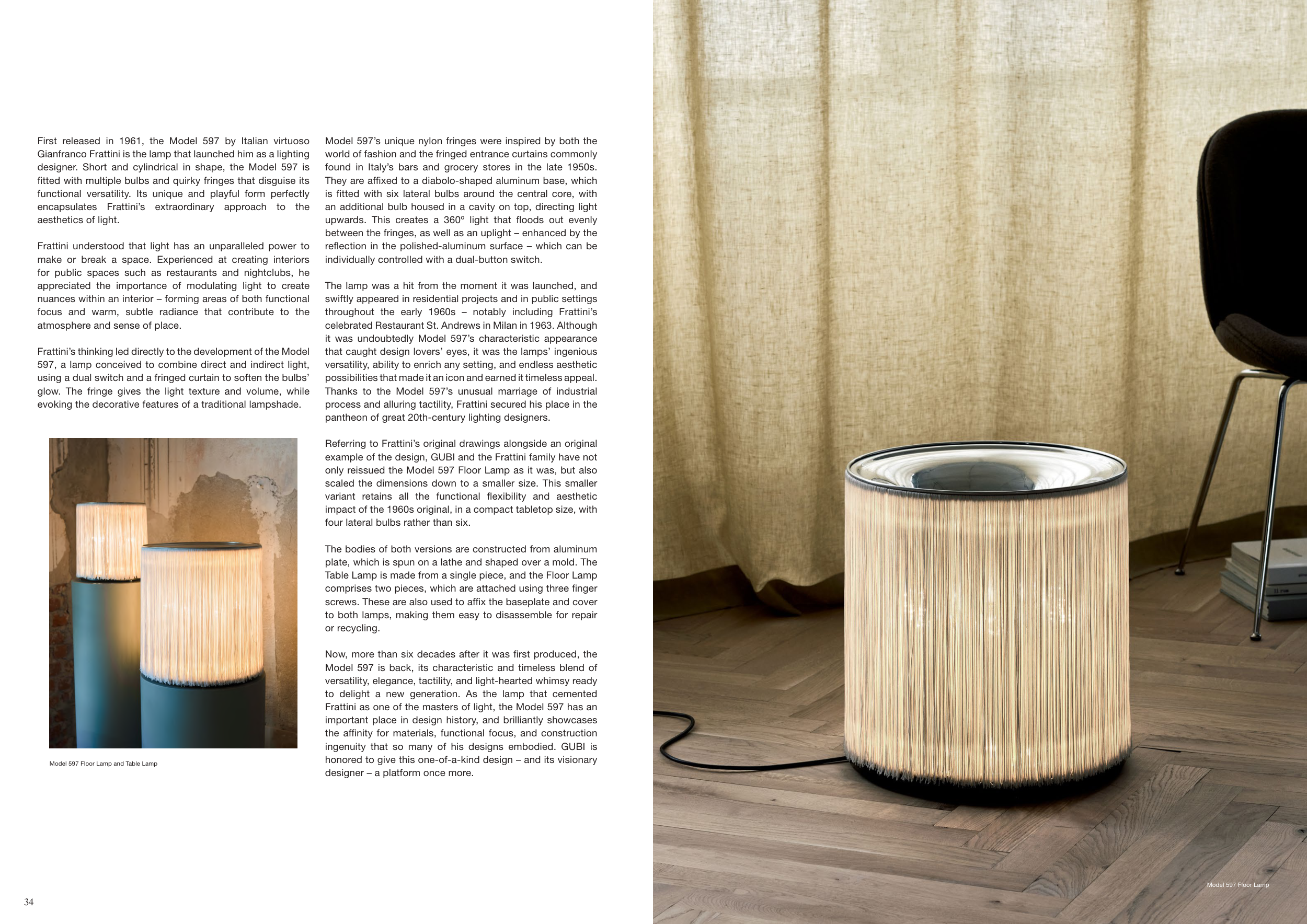 First released in 1961, the Model 597 by Italian virtuoso Gianfranco Frattini is the lamp that launched him as a lighting designer. Short and cylindrical in shape, the Model 597 is fitted with multiple bulbs and quirky fringes that disguise its functional versatility. Its unique and playful form perfectly encapsulates Frattini's extraordinary approach to the aesthetics of light.

Frattini understood that light has an unparalleled power to make or break a space. Experienced at creating interiors for public spaces such as restaurants and nightclubs, he appreciated the importance of modulating light to create nuances within an interior – forming areas of both functional focus and warm, subtle radiance that contribute to the atmosphere and sense of place.

Frattini's thinking led directly to the development of the Model 597, a lamp conceived to combine direct and indirect light, using a dual switch and a fringed curtain to soften the bulbs' glow. The fringe gives the light texture and volume, while evoking the decorative features of a traditional lampshade.

Model 597 Floor Lamp and Table Lamp

Model 597's unique nylon fringes were inspired by both the world of fashion and the fringed entrance curtains commonly found in Italy's bars and grocery stores in the late 1950s. They are affixed to a diabolo-shaped aluminum base, which is fitted with six lateral bulbs around the central core, with an additional bulb housed in a cavity on top, directing light upwards. This creates a 360º light that floods out evenly between the fringes, as well as an uplight – enhanced by the reflection in the polished-aluminum surface – which can be individually controlled with a dual-button switch.

The lamp was a hit from the moment it was launched, and swiftly appeared in residential projects and in public settings throughout the early 1960s – notably including Frattini's celebrated Restaurant St. Andrews in Milan in 1963. Although it was undoubtedly Model 597's characteristic appearance that caught design lovers' eyes, it was the lamps' ingenious versatility, ability to enrich any setting, and endless aesthetic possibilities that made it an icon and earned it timeless appeal. Thanks to the Model 597's unusual marriage of industrial process and alluring tactility, Frattini secured his place in the pantheon of great 20th-century lighting designers.

Referring to Frattini's original drawings alongside an original example of the design, GUBI and the Frattini family have not only reissued the Model 597 Floor Lamp as it was, but also scaled the dimensions down to a smaller size. This smaller variant retains all the functional flexibility and aesthetic impact of the 1960s original, in a compact tabletop size, with four lateral bulbs rather than six.

The bodies of both versions are constructed from aluminum plate, which is spun on a lathe and shaped over a mold. The Table Lamp is made from a single piece, and the Floor Lamp comprises two pieces, which are attached using three finger screws. These are also used to affix the baseplate and cover to both lamps, making them easy to disassemble for repair or recycling.

Now, more than six decades after it was first produced, the Model 597 is back, its characteristic and timeless blend of versatility, elegance, tactility, and light-hearted whimsy ready to delight a new generation. As the lamp that cemented Frattini as one of the masters of light, the Model 597 has an important place in design history, and brilliantly showcases the affinity for materials, functional focus, and construction ingenuity that so many of his designs embodied. GUBI is honored to give this one-of-a-kind design – and its visionary designer – a platform once more.

34

Model 597 Floor Lamp